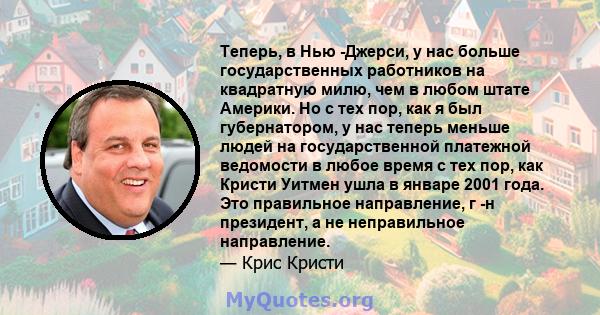 Теперь, в Нью -Джерси, у нас больше государственных работников на квадратную милю, чем в любом штате Америки. Но с тех пор, как я был губернатором, у нас теперь меньше людей на государственной платежной ведомости в любое время с тех пор, как Кристи Уитмен ушла в январе 2001 года. Это правильное направление, г -н президент, а не неправильное направление.
— Крис Кристи

MyQuotes.org